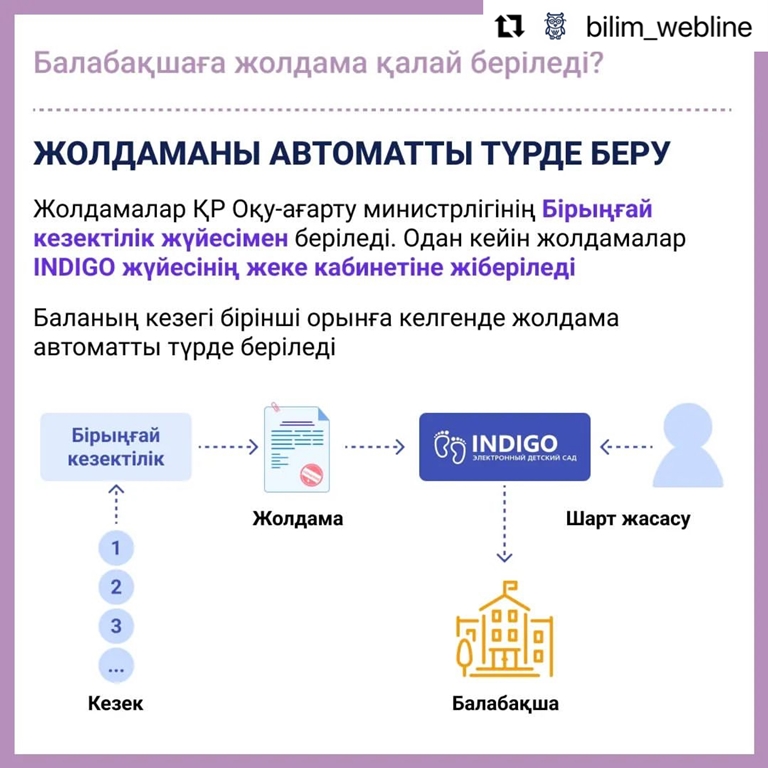 bilim_webline

Балабақшаға жолдама қалай беріледі?

ЖОЛДАМАНЫ АВТОМАТТЫ ТҮРДЕ БЕРУ

Жолдамалар ҚР Оқу-ағарту министрлігінің Бірыңғай кезектілік жүйесімен беріледі. Одан кейін жолдамалар INDIGO жүйесінің жеке кабинетіне жіберіледі

Баланың кезегі бірінші орынға келгенде жолдама автоматты түрде беріледі

Бірыңғай кезектілік

Жолдама

INDIGO
ЭЛЕКТРОННЫЙ ДЕТСКИЙ САД

Шарт жасасу

1
2
3
...

Кезек

Балабақша